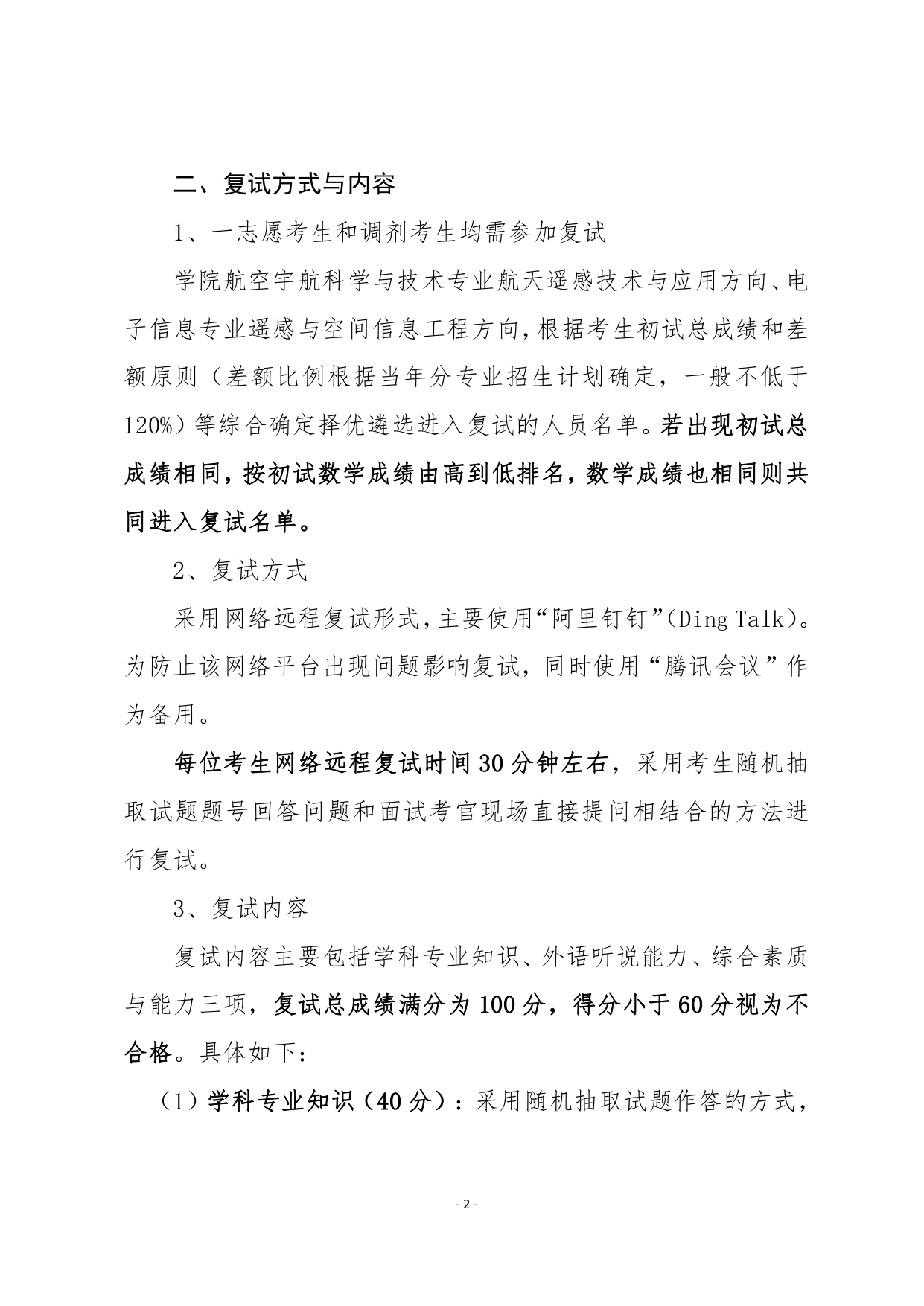 二、复试方式与内容

1、一志愿考生和调剂考生均需参加复试

学院航空宇航科学与技术专业航天遥感技术与应用方向、电子信息专业遥感与空间信息工程方向，根据考生初试总成绩和差额原则（差额比例根据当年分专业招生计划确定，一般不低于120%）等综合确定择优遴选进入复试的人员名单。若出现初试总成绩相同，按初试数学成绩由高到低排名，数学成绩也相同则共同进入复试名单。

2、复试方式

采用网络远程复试形式，主要使用“阿里钉钉”（Ding Talk）。为防止该网络平台出现问题影响复试，同时使用“腾讯会议”作为备用。

每位考生网络远程复试时间30分钟左右，采用考生随机抽取试题题号回答问题和面试考官现场直接提问相结合的方法进行复试。

3、复试内容

复试内容主要包括学科专业知识、外语听说能力、综合素质与能力三项，复试总成绩满分为100分，得分小于60分视为不合格。具体如下：

（1）学科专业知识（40分）：采用随机抽取试题作答的方式，

- 2 -